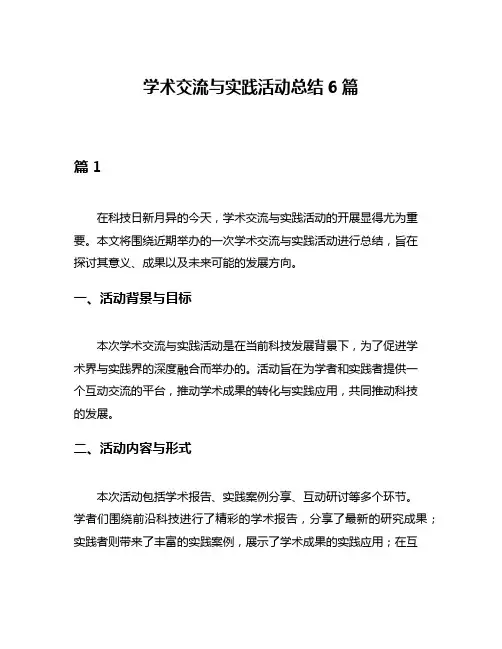 学术交流与实践活动总结 6 篇

篇 1

在科技日新月异的今天，学术交流与实践活动的开展显得尤为重要。本文将围绕近期举办的一次学术交流与实践活动进行总结，旨在探讨其意义、成果以及未来可能的发展方向。

一、活动背景与目标

本次学术交流与实践活动是在当前科技发展背景下，为了促进学术界与实践界的深度融合而举办的。活动旨在为学者和实践者提供一个互动交流的平台，推动学术成果的转化与实践应用，共同推动科技的发展。

二、活动内容与形式

本次活动包括学术报告、实践案例分享、互动研讨等多个环节。学者们围绕前沿科技进行了精彩的学术报告，分享了最新的研究成果；实践者则带来了丰富的实践案例，展示了学术成果的实践应用；在互